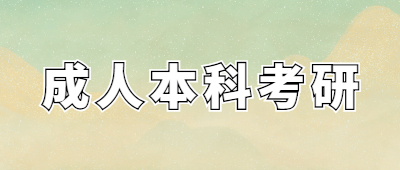 成人本科考研